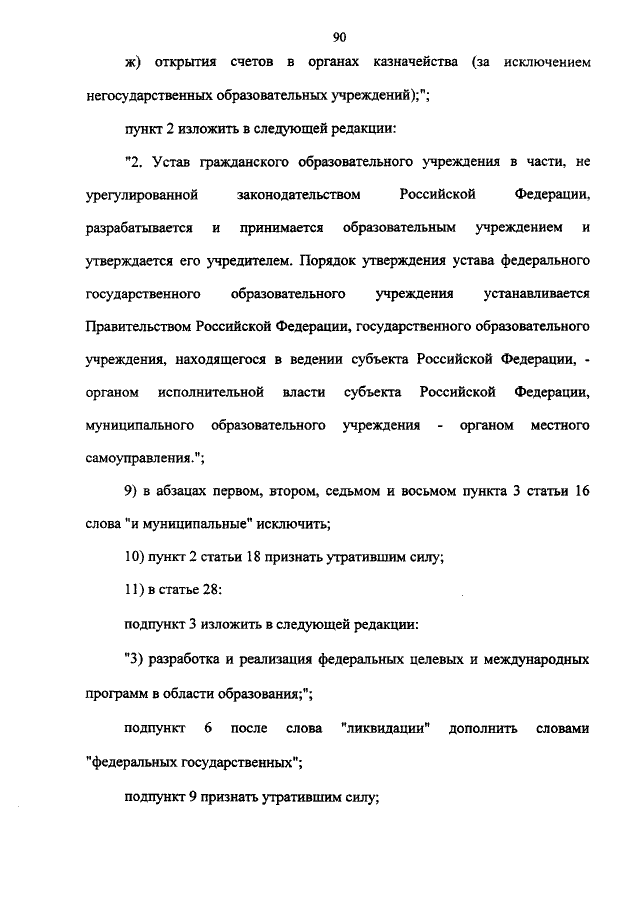 90

ж) открытия счетов в органах казначейства (за исключением негосударственных образовательных учреждений);";

пункт 2 изложить в следующей редакции:

"2. Устав гражданского образовательного учреждения в части, не урегулированной законодательством Российской Федерации, разрабатывается и принимается образовательным учреждением и утверждается его учредителем. Порядок утверждения устава федерального государственного образовательного учреждения устанавливается Правительством Российской Федерации, государственного образовательного учреждения, находящегося в ведении субъекта Российской Федерации, - органом исполнительной власти субъекта Российской Федерации, муниципального образовательного учреждения - органом местного самоуправления.";

9) в абзацах первом, втором, седьмом и восьмом пункта 3 статьи 16 слова "и муниципальные" исключить;

10) пункт 2 статьи 18 признать утратившим силу;

11) в статье 28:

подпункт 3 изложить в следующей редакции:

"3) разработка и реализация федеральных целевых и международных программ в области образования;";

подпункт 6 после слова "ликвидации" дополнить словами "федеральных государственных";

подпункт 9 признать утратившим силу;